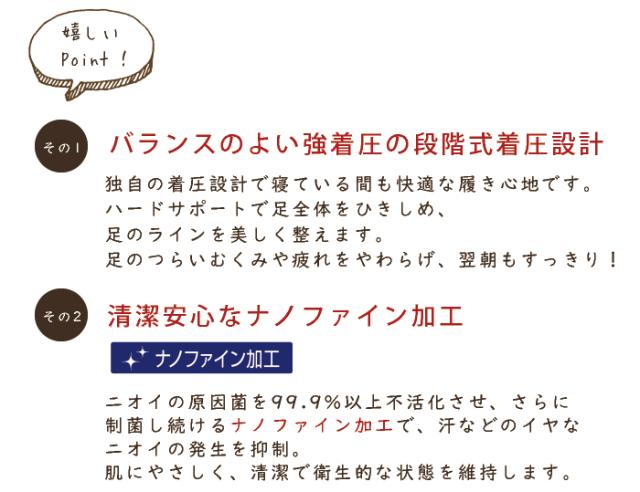 嬉しい Point！

その1

バランスのよい強着圧の段階式着圧設計

独自の着圧設計で寝ている間も快適な履き心地です。
ハードサポートで足全体をひきしめ、
足のラインを美しく整えます。
足のつらいむくみや疲れをやわらげ、翌朝もすっきり！

その2

清潔安心なナノファイン加工

ナノファイン加工

ニオイの原因菌を99.9%以上不活化させ、さらに
制菌し続けるナノファイン加工で、汗などのイヤな
ニオイの発生を抑制。
肌にやさしく、清潔で衛生的な状態を維持します。